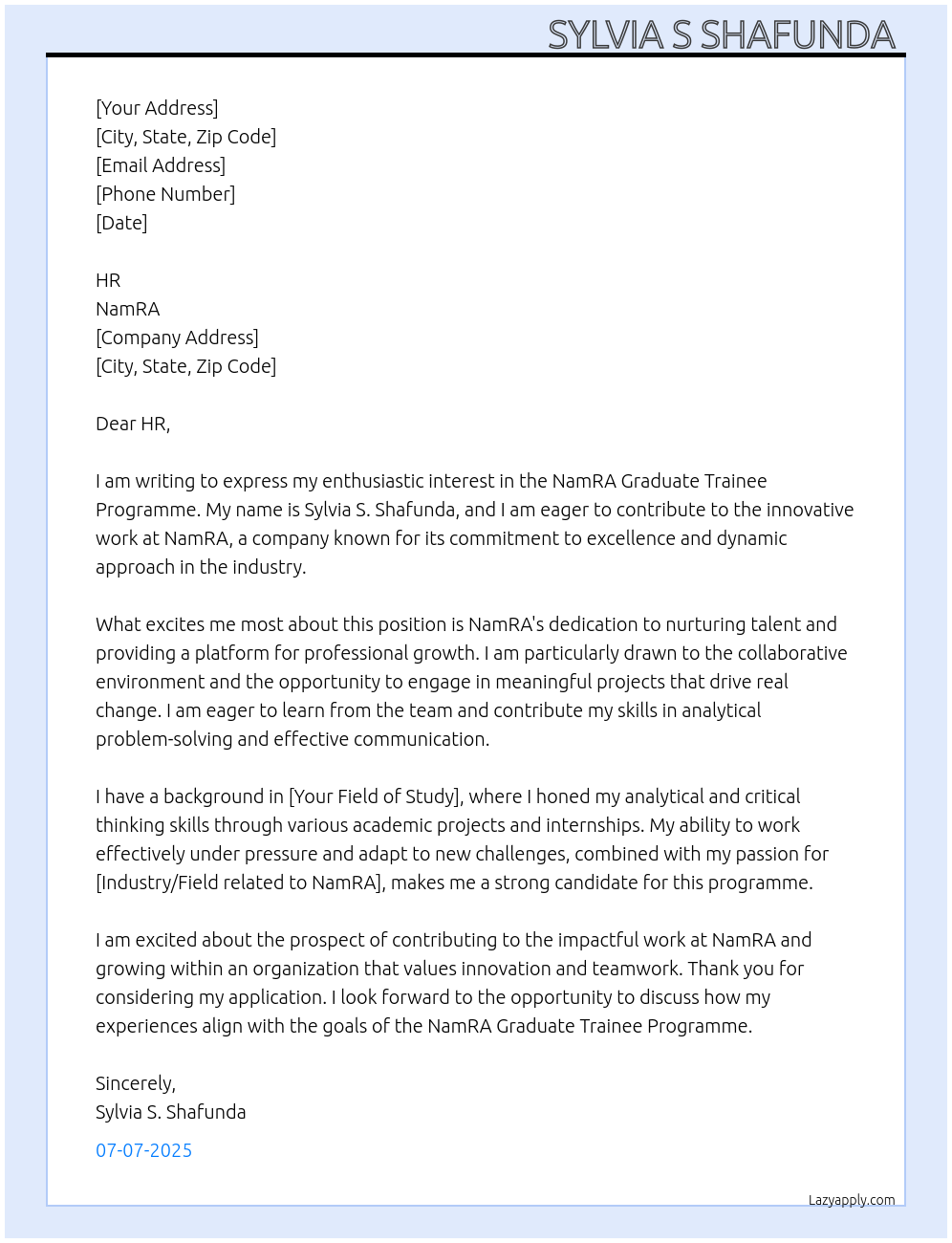 SYLVIA S SHAFUNDA

[Your Address]
[City, State, Zip Code]
[Email Address]
[Phone Number]
[Date]

HR
NamRA
[Company Address]
[City, State, Zip Code]

Dear HR,

I am writing to express my enthusiastic interest in the NamRA Graduate Trainee Programme. My name is Sylvia S. Shafunda, and I am eager to contribute to the innovative work at NamRA, a company known for its commitment to excellence and dynamic approach in the industry.

What excites me most about this position is NamRA's dedication to nurturing talent and providing a platform for professional growth. I am particularly drawn to the collaborative environment and the opportunity to engage in meaningful projects that drive real change. I am eager to learn from the team and contribute my skills in analytical problem-solving and effective communication.

I have a background in [Your Field of Study], where I honed my analytical and critical thinking skills through various academic projects and internships. My ability to work effectively under pressure and adapt to new challenges, combined with my passion for [Industry/Field related to NamRA], makes me a strong candidate for this programme.

I am excited about the prospect of contributing to the impactful work at NamRA and growing within an organization that values innovation and teamwork. Thank you for considering my application. I look forward to the opportunity to discuss how my experiences align with the goals of the NamRA Graduate Trainee Programme.

Sincerely,
Sylvia S. Shafunda

07-07-2025

Lazyapply.com